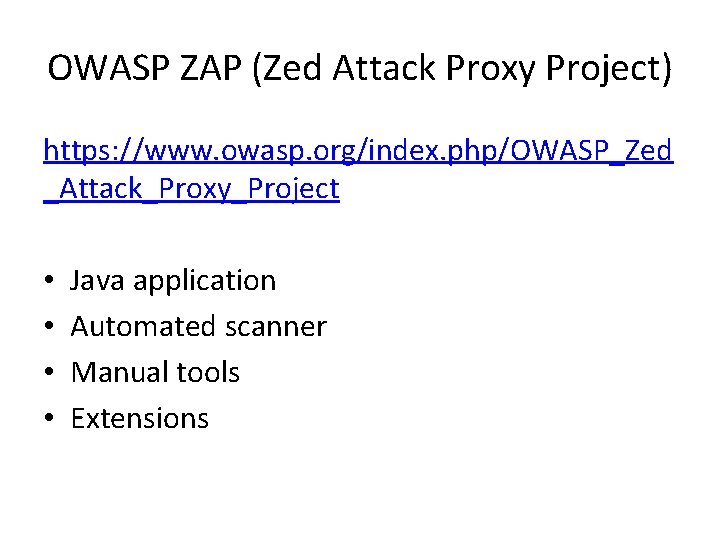 OWASP ZAP (Zed Attack Proxy Project)

https://www.owasp.org/index.php/OWASP_Zed_Attack_Proxy_Project

• Java application
• Automated scanner
• Manual tools
• Extensions